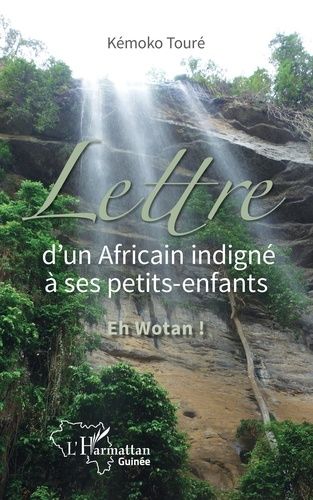 Kémoko Touré

Lettre

d'un Africain indigné à ses petits-enfants

Eh Wotan !

L'Harmattan
Guinée